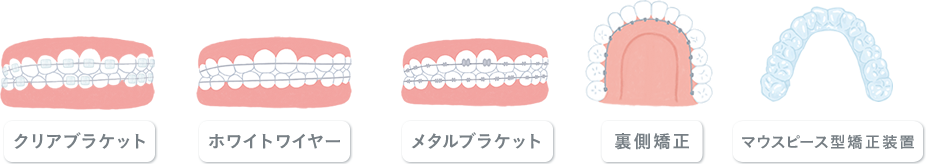 クリアブラケット

ホワイトワイヤー

メタルブラケット

裏側矯正

マウスピース型矯正装置